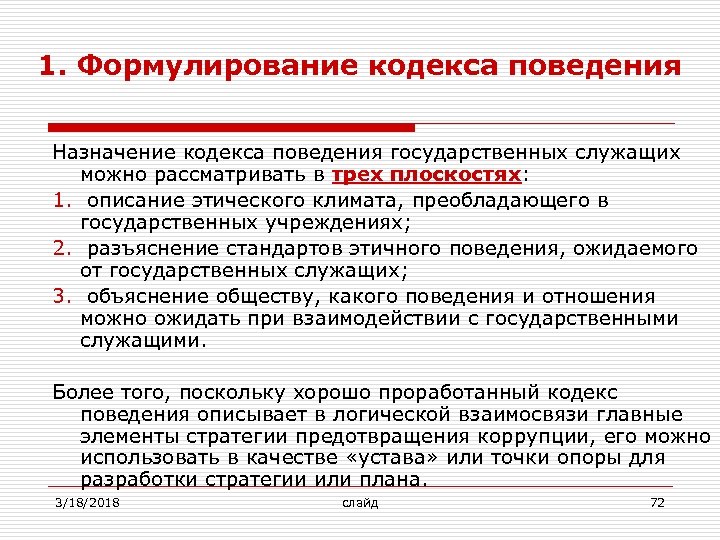 1. Формулирование кодекса поведения

Назначение кодекса поведения государственных служащих можно рассматривать в трех плоскостях:

1. описание этического климата, преобладающего в государственных учреждениях;
2. разъяснение стандартов этичного поведения, ожидаемого от государственных служащих;
3. объяснение обществу, какого поведения и отношения можно ожидать при взаимодействии с государственными служащими.

Более того, поскольку хорошо проработанный кодекс поведения описывает в логической взаимосвязи главные элементы стратегии предотвращения коррупции, его можно использовать в качестве «устава» или точки опоры для разработки стратегии или плана.

3/18/2018 слайд 72